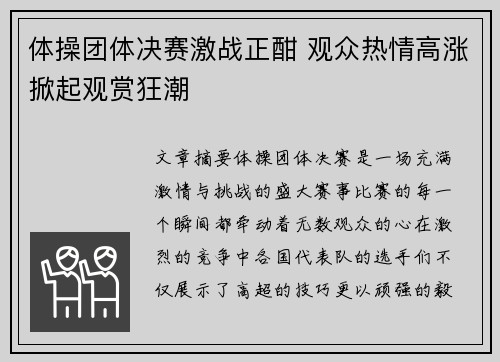 体操团体决赛激战正酣 观众热情高涨掀起观赏狂潮

文章摘要体操团体决赛是一场充满激情与挑战的盛大赛事比赛的每一个瞬间都牵动着无数观众的心在激烈的竞争中各国代表队的选手们不仅展示了高超的技巧更以顽强的毅